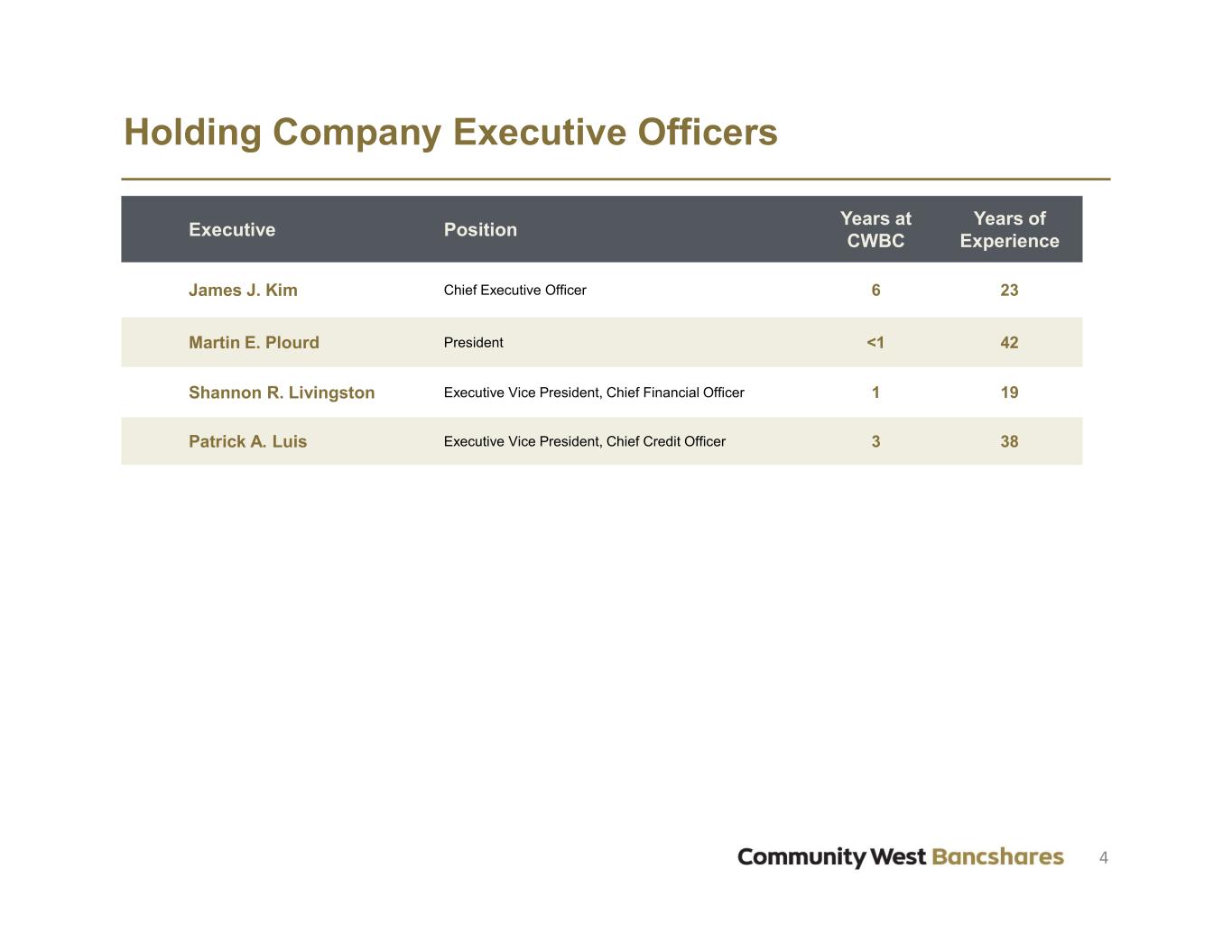 Holding Company Executive Officers

| Executive | Position | Years at CWBC | Years of Experience |
|---|---|---|---|
| James J. Kim | Chief Executive Officer | 6 | 23 |
| Martin E. Plourd | President | <1 | 42 |
| Shannon R. Livingston | Executive Vice President, Chief Financial Officer | 1 | 19 |
| Patrick A. Luis | Executive Vice President, Chief Credit Officer | 3 | 38 |

Community West Bancshares 4